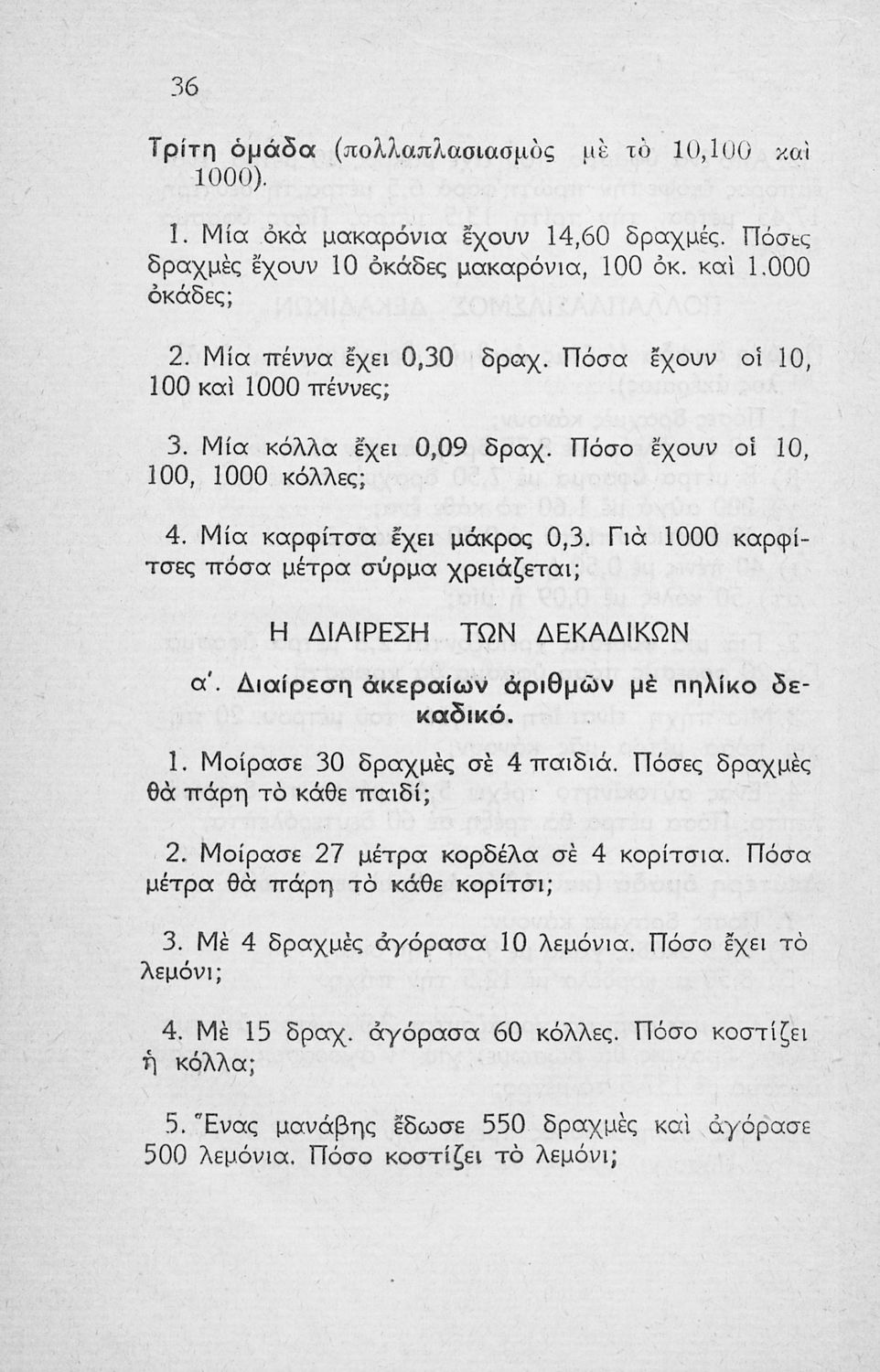 36

Τρίτη ὁμάδα (πολλαπλασιασμὸς μὲ τὸ 10,100 καὶ 1000).

1. Μία ὀκὰ μακαρόνια ἔχουν 14,60 δραχμές. Πόσες δραχμὲς ἔχουν 10 ὀκάδες μακαρόνια, 100 ὀκ. καὶ 1.000 ὀκάδες;

2. Μία πέννα ἔχει 0,30 δραχ. Πόσα ἔχουν οἱ 10, 100 καὶ 1000 πέννες;

3. Μία κόλλα ἔχει 0,09 δραχ. Πόσο ἔχουν οἱ 10, 100, 1000 κόλλες;

4. Μία καρφίτσα ἔχει μάκρος 0,3. Γιὰ 1000 καρφίτσες πόσα μέτρα σύρμα χρειάζεται;

Η ΔΙΑΙΡΕΣΗ ΤΩΝ ΔΕΚΑΔΙΚΩΝ

α'. Διαίρεση ἀκεραίων ἀριθμῶν μὲ πηλίκο δεκαδικό.

1. Μοίρασε 30 δραχμὲς σὲ 4 παιδιά. Πόσες δραχμὲς θὰ πάρη τὸ κάθε παιδί;

2. Μοίρασε 27 μέτρα κορδέλα σὲ 4 κορίτσια. Πόσα μέτρα θὰ πάρη τὸ κάθε κορίτσι;

3. Μὲ 4 δραχμὲς ἀγόρασα 10 λεμόνια. Πόσο ἔχει τὸ λεμόνι;

4. Μὲ 15 δραχ. ἀγόρασα 60 κόλλες. Πόσο κοστίζει ἡ κόλλα;

5. Ἕνας μανάβης ἔδωσε 550 δραχμὲς καὶ ἀγόρασε 500 λεμόνια. Πόσο κοστίζει τὸ λεμόνι;